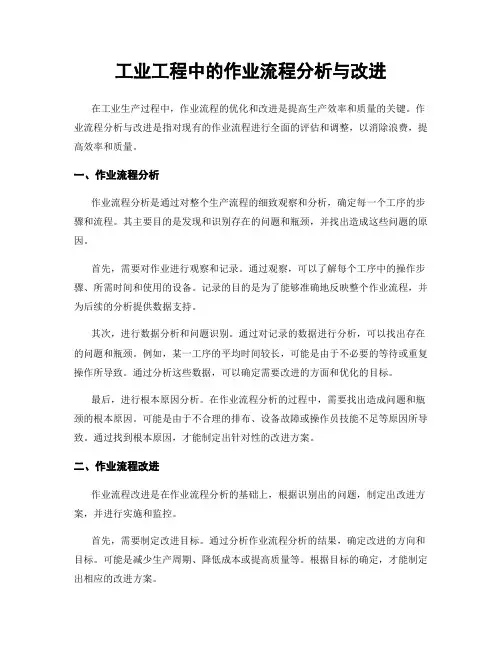 工业工程中的作业流程分析与改进

在工业生产过程中，作业流程的优化和改进是提高生产效率和质量的关键。作业流程分析与改进是指对现有的作业流程进行全面的评估和调整，以消除浪费，提高效率和质量。

一、作业流程分析

作业流程分析是通过对整个生产流程的细致观察和分析，确定每一个工序的步骤和流程。其主要目的是发现和识别存在的问题和瓶颈，并找出造成这些问题的原因。

首先，需要对作业进行观察和记录。通过观察，可以了解每个工序中的操作步骤、所需时间和使用的设备。记录的目的是为了能够准确地反映整个作业流程，并为后续的分析提供数据支持。

其次，进行数据分析和问题识别。通过对记录的数据进行分析，可以找出存在的问题和瓶颈。例如，某一工序的平均时间较长，可能是由于不必要的等待或重复操作所导致。通过分析这些数据，可以确定需要改进的方面和优化的目标。

最后，进行根本原因分析。在作业流程分析的过程中，需要找出造成问题和瓶颈的根本原因。可能是由于不合理的排布、设备故障或操作员技能不足等原因所导致。通过找到根本原因，才能制定出针对性的改进方案。

二、作业流程改进

作业流程改进是在作业流程分析的基础上，根据识别出的问题，制定出改进方案，并进行实施和监控。

首先，需要制定改进目标。通过分析作业流程分析的结果，确定改进的方向和目标。可能是减少生产周期、降低成本或提高质量等。根据目标的确定，才能制定出相应的改进方案。